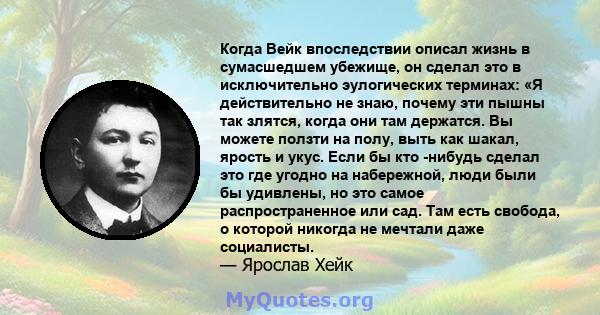 Когда Вейк впоследствии описал жизнь в сумасшедшем убежище, он сделал это в исключительно эулогических терминах: «Я действительно не знаю, почему эти пышны так злятся, когда они там держатся. Вы можете ползти на полу, выть как шакал, ярость и укус. Если бы кто -нибудь сделал это где угодно на набережной, люди были бы удивлены, но это самое распространенное или сад. Там есть свобода, о которой никогда не мечтали даже социалисты.
— Ярослав Хейк

MyQuotes.org